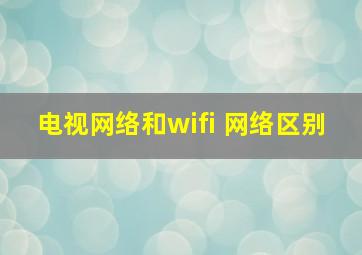 电视网络和wifi 网络区别